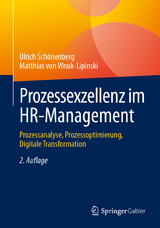 Ulrich Schönenberg
Matthias von Wnuk-Lipinski

Prozessexzellenz im HR-Management

Prozessanalyse, Prozessoptimierung, Digitale Transformation

2. Auflage

Springer Gabler